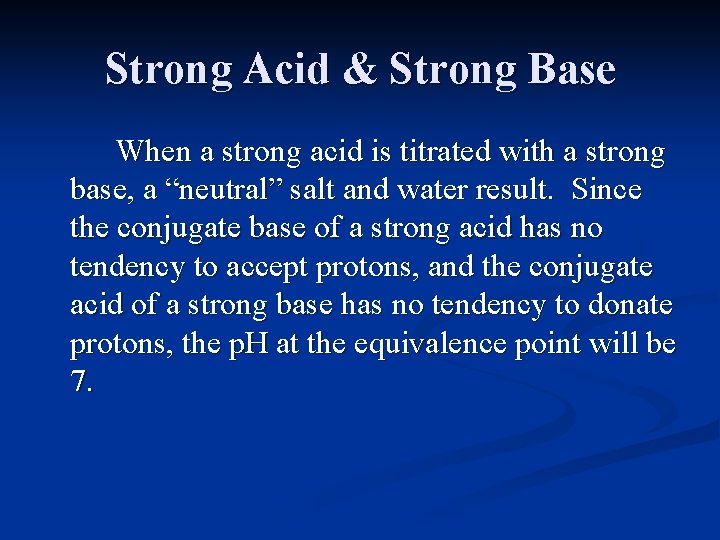 Strong Acid & Strong Base

When a strong acid is titrated with a strong base, a “neutral” salt and water result. Since the conjugate base of a strong acid has no tendency to accept protons, and the conjugate acid of a strong base has no tendency to donate protons, the pH at the equivalence point will be 7.